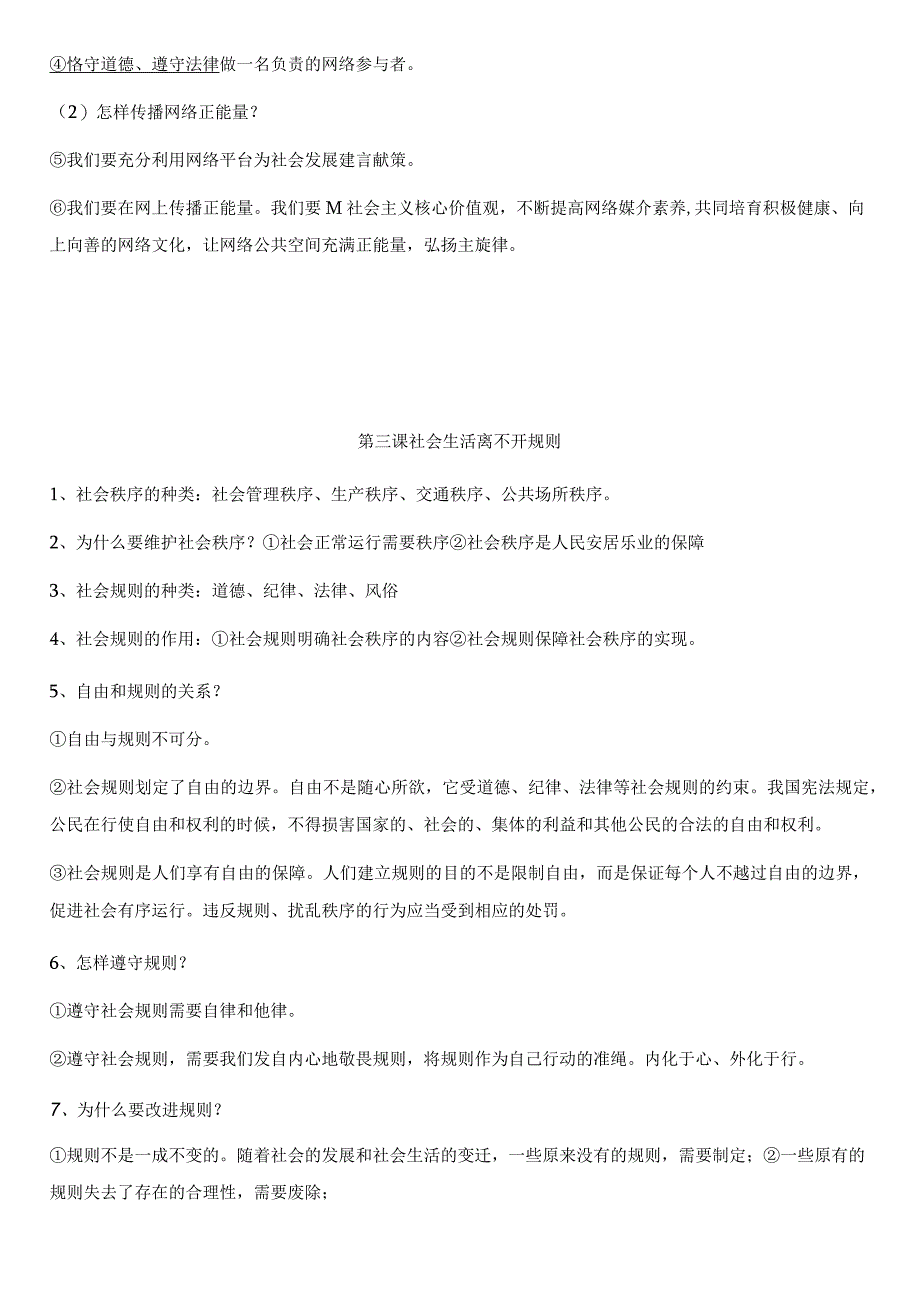 ④恪守道德、遵守法律做一名负责的网络参与者。

（2）怎样传播网络正能量？

⑤我们要充分利用网络平台为社会发展建言献策。

⑥我们要在网上传播正能量。我们要M社会主义核心价值观，不断提高网络媒介素养，共同培育积极健康、向上向善的网络文化，让网络公共空间充满正能量，弘扬主旋律。

第三课社会生活离不开规则

1、社会秩序的种类：社会管理秩序、生产秩序、交通秩序、公共场所秩序。

2、为什么要维护社会秩序？①社会正常运行需要秩序②社会秩序是人民安居乐业的保障

3、社会规则的种类：道德、纪律、法律、风俗

4、社会规则的作用：①社会规则明确社会秩序的内容②社会规则保障社会秩序的实现。

5、自由和规则的关系？

①自由与规则不可分。

②社会规则划定了自由的边界。自由不是随心所欲，它受道德、纪律、法律等社会规则的约束。我国宪法规定，公民在行使自由和权利的时候，不得损害国家的、社会的、集体的利益和其他公民的合法的自由和权利。

③社会规则是人们享有自由的保障。人们建立规则的目的不是限制自由，而是保证每个人不越过自由的边界，促进社会有序运行。违反规则、扰乱秩序的行为应当受到相应的处罚。

6、怎样遵守规则？

①遵守社会规则需要自律和他律。

②遵守社会规则，需要我们发自内心地敬畏规则，将规则作为自己行动的准绳。内化于心、外化于行。

7、为什么要改进规则？

①规则不是一成不变的。随着社会的发展和社会生活的变迁，一些原来没有的规则，需要制定；②一些原有的规则失去了存在的合理性，需要废除；